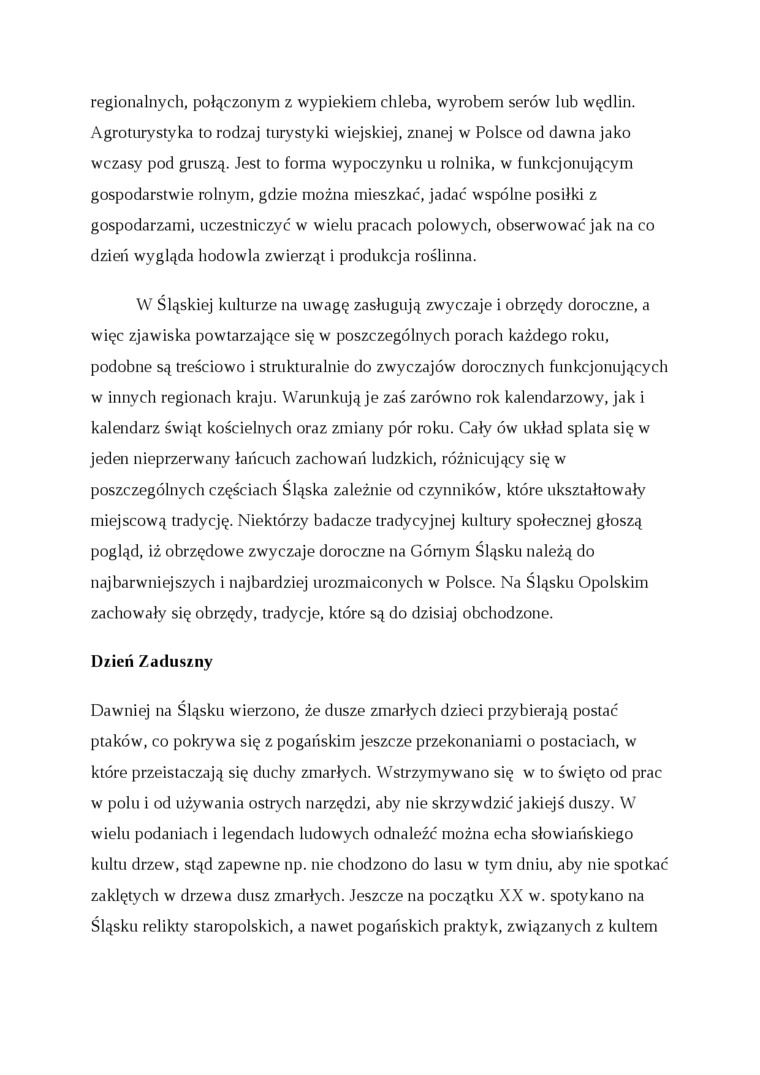 regionalnych, połączonym z wypiekiem chleba, wyrobem serów lub wędlin. Agroturystyka to rodzaj turystyki wiejskiej, znanej w Polsce od dawna jako wczasy pod gruszą. Jest to forma wypoczynku u rolnika, w funkcjonującym gospodarstwie rolnym, gdzie można mieszkać, jadać wspólne posiłki z gospodarzami, uczestniczyć w wielu pracach polowych, obserwować jak na co dzień wygląda hodowla zwierząt i produkcja roślinna.

W Śląskiej kulturze na uwagę zasługują zwyczaje i obrzędy doroczne, a więc zjawiska powtarzające się w poszczególnych porach każdego roku, podobne są treściowo i strukturalnie do zwyczajów dorocznych funkcjonujących w innych regionach kraju. Warunkują je zaś zarówno rok kalendarzowy, jak i kalendarz świąt kościelnych oraz zmiany pór roku. Cały ów układ splata się w jeden nieprzerwany łańcuch zachowań ludzkich, różnicujący się w poszczególnych częściach Śląska zależnie od czynników, które ukształtowały miejscową tradycję. Niektórzy badacze tradycyjnej kultury społecznej głoszą pogląd, iż obrzędowe zwyczaje doroczne na Górnym Śląsku należą do najbarwniejszych i najbardziej urozmaiconych w Polsce. Na Śląsku Opolskim zachowały się obrzędy, tradycje, które są do dzisiaj obchodzone.

Dzień Zaduszny

Dawniej na Śląsku wierzono, że dusze zmarłych dzieci przybierają postać ptaków, co pokrywa się z pogańskim jeszcze przekonaniami o postaciach, w które przeistaczają się duchy zmarłych. Wstrzymywano się w to święto od prac w polu i od używania ostrych narzędzi, aby nie skrzywdzić jakiejś duszy. W wielu podaniach i legendach ludowych odnaleźć można echa słowiańskiego kultu drzew, stąd zapewne np. nie chodzono do lasu w tym dniu, aby nie spotkać zaklętych w drzewa dusz zmarłych. Jeszcze na początku XX w. spotykano na Śląsku relikty staropolskich, a nawet pogańskich praktyk, związanych z kultem